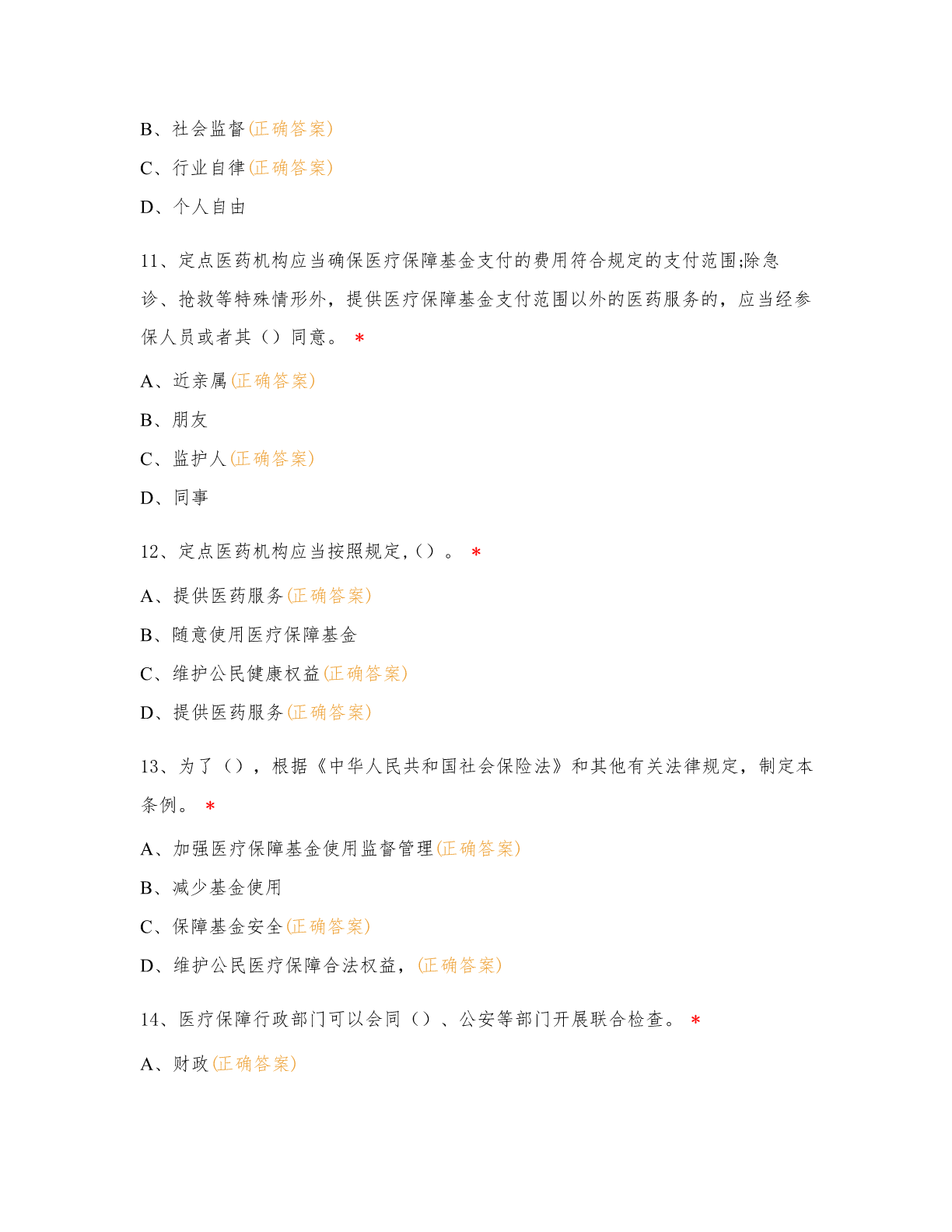 B、社会监督(正确答案)

C、行业自律(正确答案)

D、个人自由

11、定点医药机构应当确保医疗保障基金支付的费用符合规定的支付范围;除急诊、抢救等特殊情形外，提供医疗保障基金支付范围以外的医药服务的，应当经参保人员或者其（）同意。 *

A、近亲属(正确答案)

B、朋友

C、监护人(正确答案)

D、同事

12、定点医药机构应当按照规定,（）。 *

A、提供医药服务(正确答案)

B、随意使用医疗保障基金

C、维护公民健康权益(正确答案)

D、提供医药服务(正确答案)

13、为了（），根据《中华人民共和国社会保险法》和其他有关法律规定，制定本条例。 *

A、加强医疗保障基金使用监督管理(正确答案)

B、减少基金使用

C、保障基金安全(正确答案)

D、维护公民医疗保障合法权益，(正确答案)

14、医疗保障行政部门可以会同（）、公安等部门开展联合检查。 *

A、财政(正确答案)